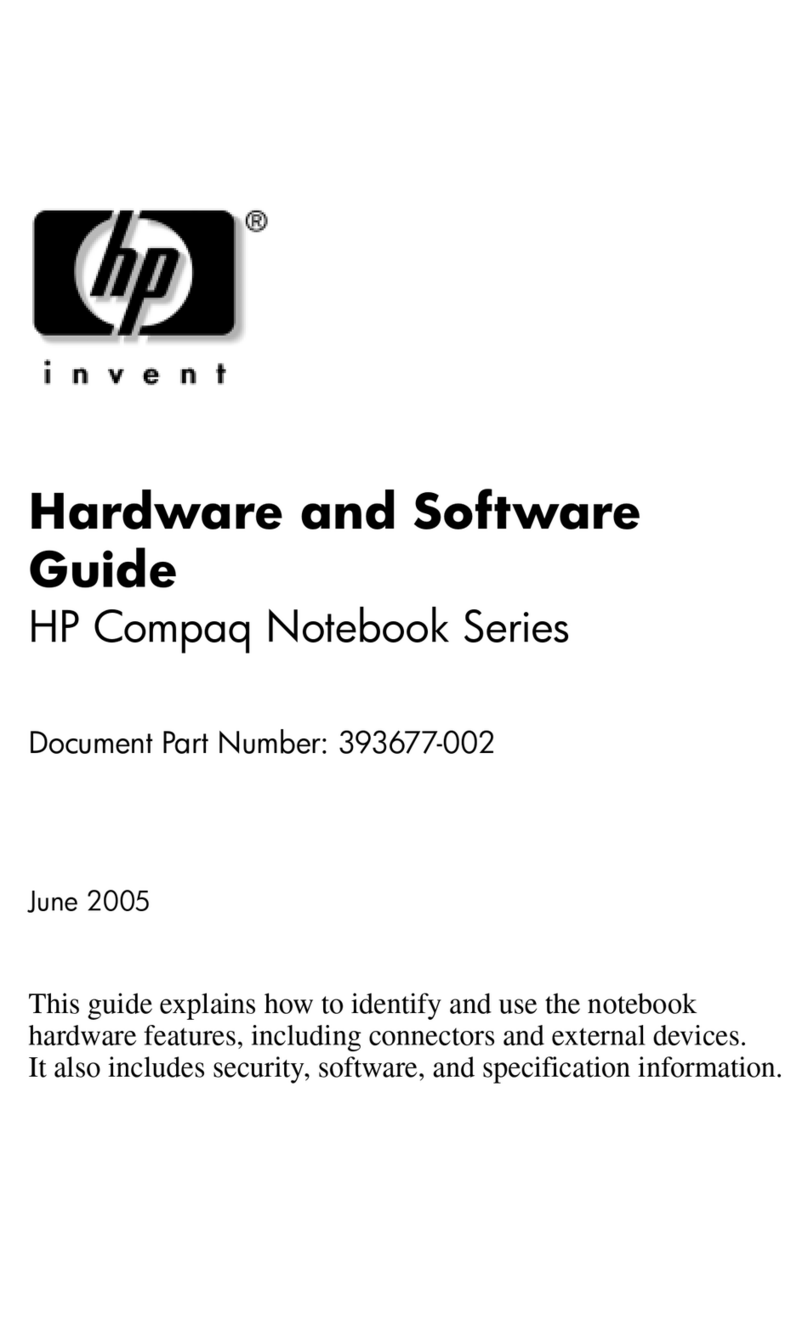 hp®

invent

Hardware and Software Guide

HP Compaq Notebook Series

Document Part Number: 393677-002

June 2005

This guide explains how to identify and use the notebook hardware features, including connectors and external devices. It also includes security, software, and specification information.